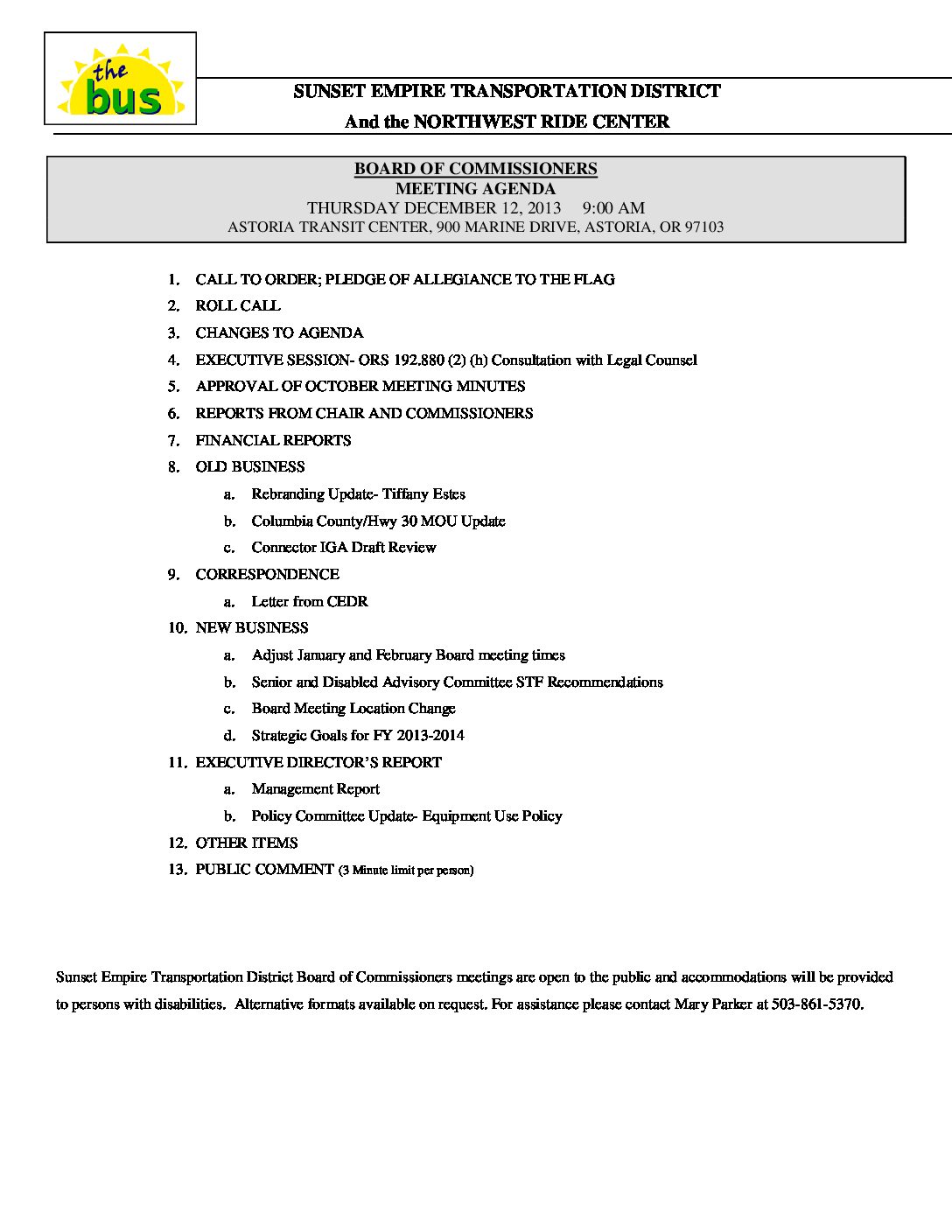 the bus

SUNSET EMPIRE TRANSPORTATION DISTRICT
And the NORTHWEST RIDE CENTER

BOARD OF COMMISSIONERS
MEETING AGENDA
THURSDAY DECEMBER 12, 2013 9:00 AM
ASTORIA TRANSIT CENTER, 900 MARINE DRIVE, ASTORIA, OR 97103

1. CALL TO ORDER; PLEDGE OF ALLEGIANCE TO THE FLAG
2. ROLL CALL
3. CHANGES TO AGENDA
4. EXECUTIVE SESSION- ORS 192.880 (2) (h) Consultation with Legal Counsel
5. APPROVAL OF OCTOBER MEETING MINUTES
6. REPORTS FROM CHAIR AND COMMISSIONERS
7. FINANCIAL REPORTS
8. OLD BUSINESS
a. Rebranding Update- Tiffany Estes
b. Columbia County/Hwy 30 MOU Update
c. Connector IGA Draft Review
9. CORRESPONDENCE
a. Letter from CEDR
10. NEW BUSINESS
a. Adjust January and February Board meeting times
b. Senior and Disabled Advisory Committee STF Recommendations
c. Board Meeting Location Change
d. Strategic Goals for FY 2013-2014
11. EXECUTIVE DIRECTOR'S REPORT
a. Management Report
b. Policy Committee Update- Equipment Use Policy
12. OTHER ITEMS
13. PUBLIC COMMENT (3 Minute limit per person)

Sunset Empire Transportation District Board of Commissioners meetings are open to the public and accommodations will be provided to persons with disabilities. Alternative formats available on request. For assistance please contact Mary Parker at 503-861-5370.